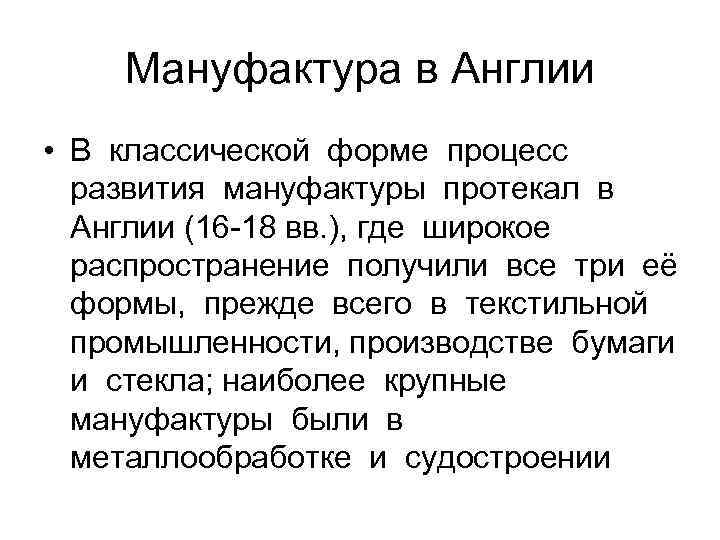 Мануфактура в Англии

• В классической форме процесс развития мануфактуры протекал в Англии (16-18 вв.), где широкое распространение получили все три её формы, прежде всего в текстильной промышленности, производстве бумаги и стекла; наиболее крупные мануфактуры были в металлообработке и судостроении